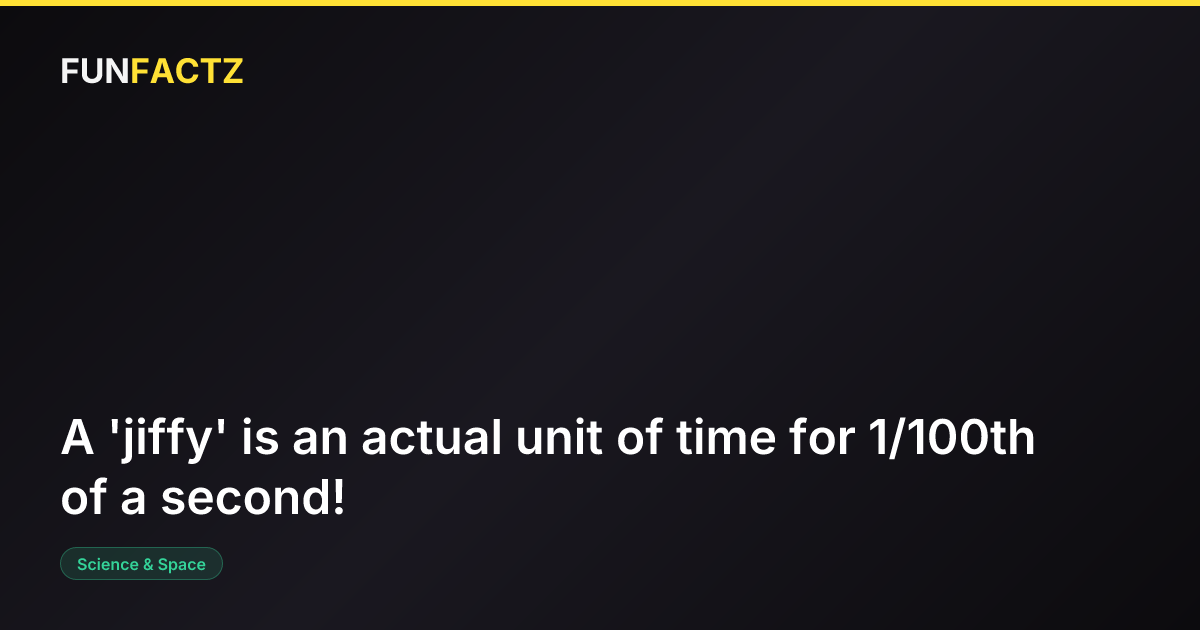 FUNFACTZ

A 'jiffy' is an actual unit of time for 1/100th of a second!

Science & Space